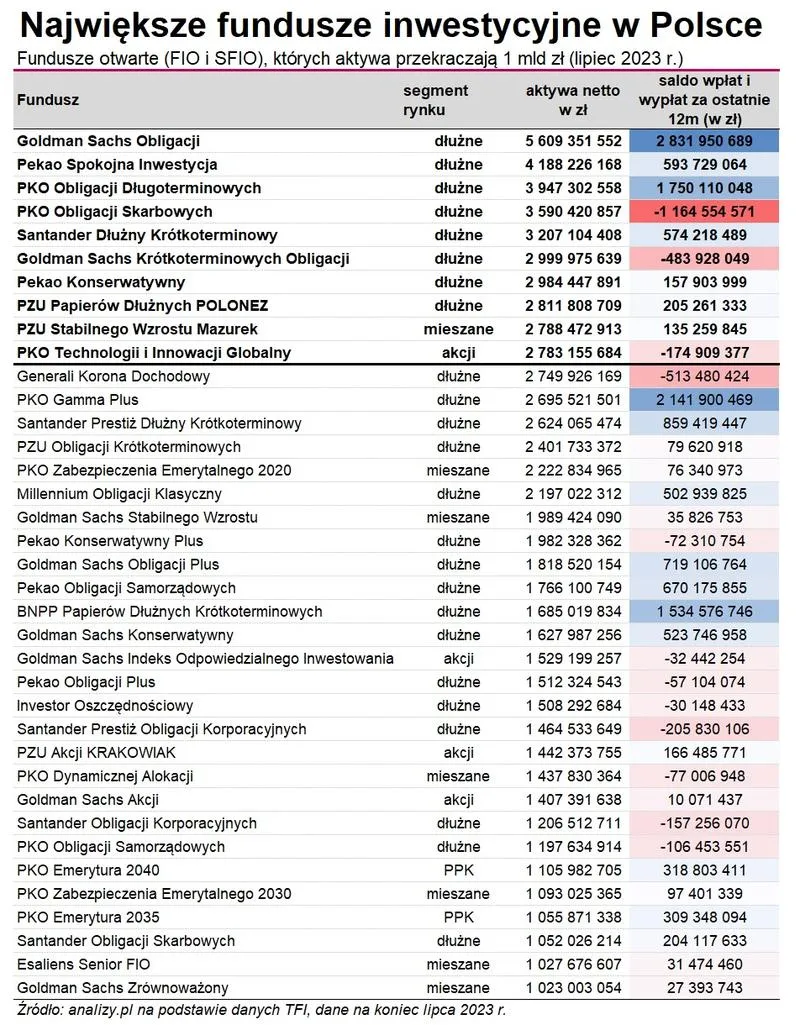 Największe fundusze inwestycyjne w Polsce

Fundusze otwarte (FIO i SFIO), których aktywa przekraczają 1 mld zł (lipiec 2023 r.)

| Fundusz | segment rynku | aktywa netto w zł | saldo wpłat i wypłat za ostatnie 12m (w zł) |
|---|---|---|---|
| Goldman Sachs Obligacji | dłużne | 5 609 351 552 | 2 831 950 689 |
| Pekao Spokojna Inwestycja | dłużne | 4 188 226 168 | 593 729 064 |
| PKO Obligacji Długoterminowych | dłużne | 3 947 302 558 | 1 750 110 048 |
| PKO Obligacji Skarbowych | dłużne | 3 590 420 857 | -1 164 554 571 |
| Santander Dłużny Krótkoterminowy | dłużne | 3 207 104 408 | 574 218 489 |
| Goldman Sachs Krótkoterminowych Obligacji | dłużne | 2 999 975 639 | -483 928 049 |
| Pekao Konserwatywny | dłużne | 2 984 447 891 | 157 903 999 |
| PZU Papierów Dłużnych POLONEZ | dłużne | 2 811 808 709 | 205 261 333 |
| PZU Stabilnego Wzrostu Mazurek | mieszane | 2 788 472 913 | 135 259 845 |
| PKO Technologii i Innowacji Globalny | akcji | 2 783 155 684 | -174 909 377 |
| Generali Korona Dochodowy | dłużne | 2 749 926 169 | -513 480 424 |
| PKO Gamma Plus | dłużne | 2 695 521 501 | 2 141 900 469 |
| Santander Prestiż Dłużny Krótkoterminowy | dłużne | 2 624 065 474 | 859 419 447 |
| PZU Obligacji Krótkoterminowych | dłużne | 2 401 733 372 | 79 620 918 |
| PKO Zabezpieczenia Emerytalnego 2020 | mieszane | 2 222 834 965 | 76 340 973 |
| Millennium Obligacji Klasyczny | dłużne | 2 197 022 312 | 502 939 825 |
| Goldman Sachs Stabilnego Wzrostu | mieszane | 1 989 424 090 | 35 826 753 |
| Pekao Konserwatywny Plus | dłużne | 1 982 328 362 | -72 310 754 |
| Goldman Sachs Obligacji Plus | dłużne | 1 818 520 154 | 719 106 764 |
| Pekao Obligacji Samorządowych | dłużne | 1 766 100 749 | 670 175 855 |
| BNPP Papierów Dłużnych Krótkoterminowych | dłużne | 1 685 019 834 | 1 534 576 746 |
| Goldman Sachs Konserwatywny | dłużne | 1 627 987 256 | 523 746 958 |
| Goldman Sachs Indeks Odpowiedzialnego Inwestowania | akcji | 1 529 199 257 | -32 442 254 |
| Pekao Obligacji Plus | dłużne | 1 512 324 543 | -57 104 074 |
| Investor Oszczędnościowy | dłużne | 1 508 292 684 | -30 148 433 |
| Santander Prestiż Obligacji Korporacyjnych | dłużne | 1 464 533 649 | -205 830 106 |
| PZU Akcji KRAKOWIAK | akcji | 1 442 373 755 | 166 485 771 |
| PKO Dynamicznej Alokacji | mieszane | 1 437 830 364 | -77 006 948 |
| Goldman Sachs Akcji | akcji | 1 407 391 638 | 10 071 437 |
| Santander Obligacji Korporacyjnych | dłużne | 1 206 512 711 | -157 256 070 |
| PKO Obligacji Samorządowych | dłużne | 1 197 634 914 | -106 453 551 |
| PKO Emerytura 2040 | PPK | 1 105 982 705 | 318 803 411 |
| PKO Zabezpieczenia Emerytalnego 2030 | mieszane | 1 093 025 365 | 97 401 339 |
| PKO Emerytura 2035 | PPK | 1 055 871 338 | 309 348 094 |
| Santander Obligacji Skarbowych | dłużne | 1 052 026 214 | 204 117 633 |
| Esaliens Senior FIO | mieszane | 1 027 676 607 | 31 474 460 |
| Goldman Sachs Zrównoważony | mieszane | 1 023 003 054 | 27 393 743 |

Źródło: analizy.pl na podstawie danych TFI, dane na koniec lipca 2023 r.